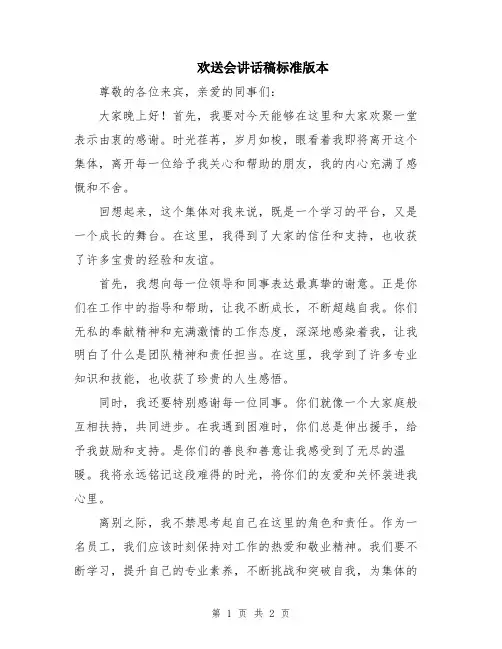 欢送会讲话稿标准版本

尊敬的各位来宾，亲爱的同事们：

大家晚上好！首先，我要对今天能够在这里和大家欢聚一堂表示由衷的感谢。时光荏苒，岁月如梭，眼看着我即将离开这个集体，离开每一位给予我关心和帮助的朋友，我的内心充满了感慨和不舍。

回想起来，这个集体对我来说，既是一个学习的平台，又是一个成长的舞台。在这里，我得到了大家的信任和支持，也收获了许多宝贵的经验和友谊。

首先，我想向每一位领导和同事表达最真挚的谢意。正是你们在工作中的指导和帮助，让我不断成长，不断超越自我。你们无私的奉献精神和充满激情的工作态度，深深地感染着我，让我明白了什么是团队精神和责任担当。在这里，我学到了许多专业知识和技能，也收获了珍贵的人生感悟。

同时，我还要特别感谢每一位同事。你们就像一个大家庭般互相扶持，共同进步。在我遇到困难时，你们总是伸出援手，给予我鼓励和支持。是你们的善良和善意让我感受到了无尽的温暖。我将永远铭记这段难得的时光，将你们的友爱和关怀装进我心里。

离别之际，我不禁思考起自己在这里的角色和责任。作为一名员工，我们应该时刻保持对工作的热爱和敬业精神。我们要不断学习，提升自己的专业素养，不断挑战和突破自我，为集体的

第 1 页 共 2 页